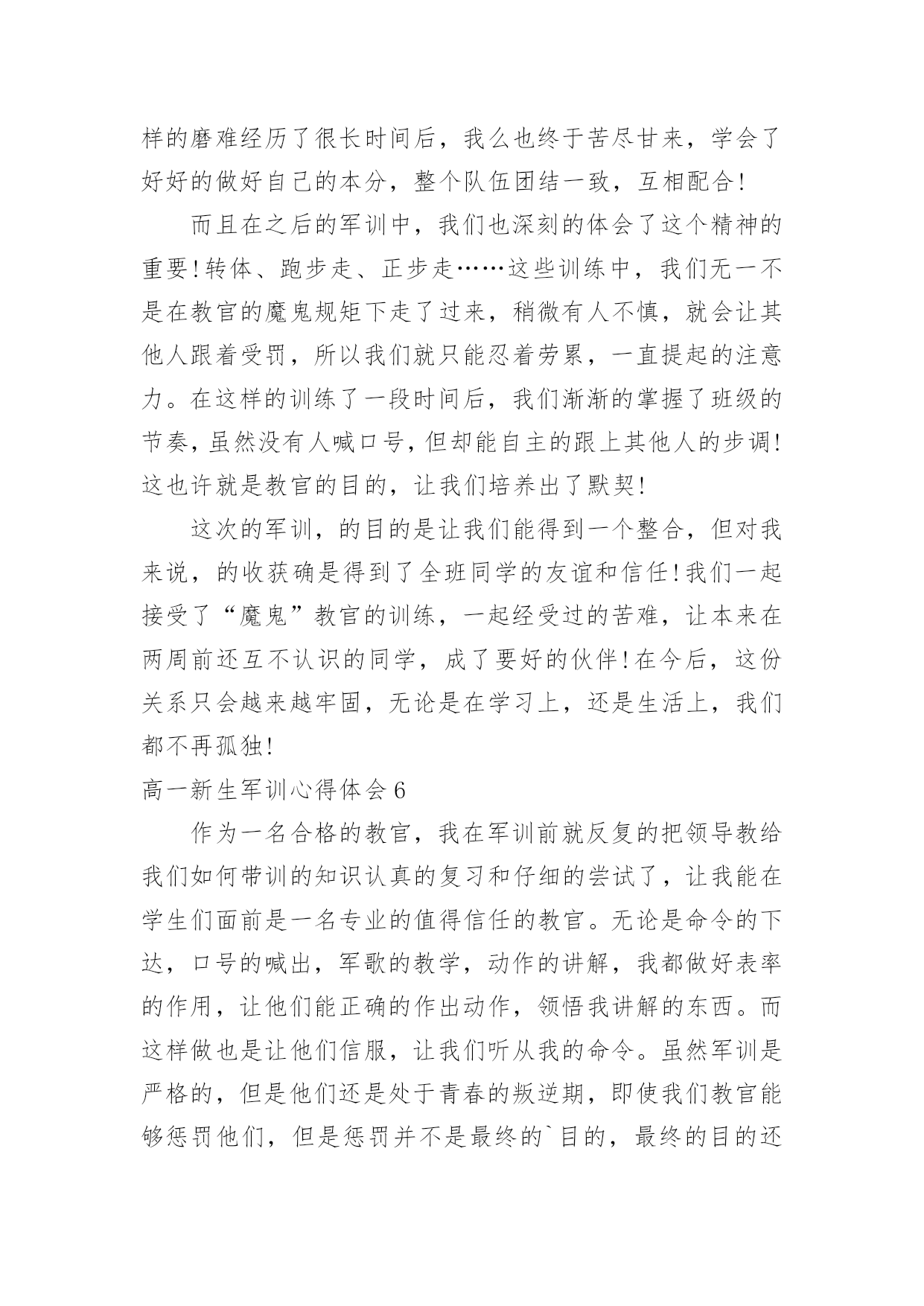 样的磨难经历了很长时间后，我么也终于苦尽甘来，学会了好好的做好自己的本分，整个队伍团结一致，互相配合！

而且在之后的军训中，我们也深刻的体会了这个精神的重要！转体、跑步走、正步走……这些训练中，我们无一不是在教官的魔鬼规矩下走了过来，稍微有人不慎，就会让其他人跟着受罚，所以我们就只能忍着劳累，一直提起的注意力。在这样的训练了一段时间后，我们渐渐的掌握了班级的节奏，虽然没有人喊口号，但却能自主的跟上其他人的步调！这也许就是教官的目的，让我们培养出了默契！

这次的军训，的目的是让我们能得到一个整合，但对我来说，的收获确是得到了全班同学的友谊和信任！我们一起接受了“魔鬼”教官的训练，一起经受过的苦难，让本来在两周前还互不认识的同学，成了要好的伙伴！在今后，这份关系只会越来越牢固，无论是在学习上，还是生活上，我们都不再孤独！

高一新生军训心得体会 6

作为一名合格的教官，我在军训前就反复的把领导教给我们如何带训的知识认真的复习和仔细的尝试了，让我能在学生们面前是一名专业的值得信任的教官。无论是命令的下达，口号的喊出，军歌的教学，动作的讲解，我都做好表率的作用，让他们能正确的作出动作，领悟我讲解的东西。而这样做也是让他们信服，让我们听从我的命令。虽然军训是严格的，但是他们还是处于青春的叛逆期，即使我们教官能够惩罚他们，但是惩罚并不是最终的`目的，最终的目的还